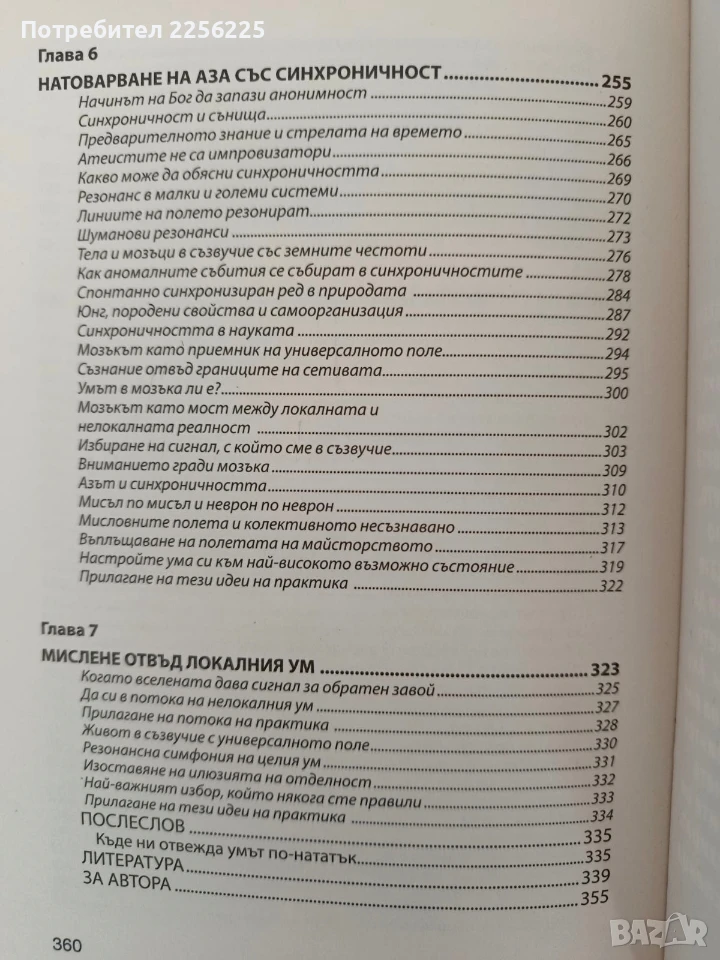 Потребител 2256225

Глава 6

НАТОВАРВАНЕ НА АЗА СЪС СИНХРОНИЧНОСТ 255

Начинът на Бог да запази анонимност 259
Синхроничност и сънища 260
Предварителното знание и стрелата на времето 265
Атеистите не са импровизатори 266
Какво може да обясни синхроничността 269
Резонанс в малки и големи системи 270
Линиите на полето резонират 272
Шуманови резонанси 273
Тела и мозъци в съзвучие със земните честоти 276
Как аномалните събития се събират в синхроничностите 278
Спонтанно синхронизиран ред в природата 284
Юнг, породени свойства и самоорганизация 287
Синхроничността в науката 292
Мозъкът като приемник на универсалното поле 294
Съзнание отвъд границите на сетивата 295
Умът в мозъка ли е? 300
Мозъкът като мост между локалната и нелокалната реалност 302
Избиране на сигнал, с който сме в съзвучие 303
Вниманието гради мозъка 309
Азът и синхроничността 310
Мисъл по мисъл и неврон по неврон 312
Мисловните полета и колективното несъзнавано 313
Въплъщаване на полетата на майсторството 317
Настройте ума си към най-високото възможно състояние 319
Прилагане на тези идеи на практика 322

Глава 7

МИСЛЕНЕ ОТВЪД ЛОКАЛНИЯ УМ 323

Когато вселената дава сигнал за обратен завой 325
Да си в потока на нелокалния ум 327
Прилагане на потока на практика 328
Живот в съзвучие с универсалното поле 330
Резонансна симфония на целия ум 331
Изоставяне на илюзията на отделност 332
Най-важният избор, който някога сте правили 333
Прилагане на тези идеи на практика 334
ПОСЛЕСЛОВ 335
Къде ни отвежда умът по-нататък 335
ЛИТЕРАТУРА 339
ЗА АВТОРА 355

360

BAZAR